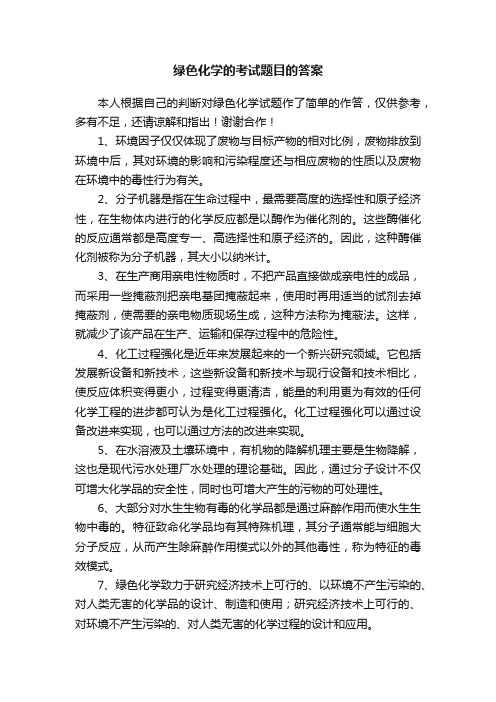 绿色化学的考试题目的答案

本人根据自己的判断对绿色化学试题作了简单的作答，仅供参考，多有不足，还请谅解和指出！谢谢合作！

1、环境因子仅仅体现了废物与目标产物的相对比例，废物排放到环境中后，其对环境的影响和污染程度还与相应废物的性质以及废物在环境中的毒性行为有关。

2、分子机器是指在生命过程中，最需要高度的选择性和原子经济性，在生物体内进行的化学反应都是以酶作为催化剂的。这些酶催化的反应通常都是高度专一、高选择性和原子经济的。因此，这种酶催化剂被称为分子机器，其大小以纳米计。

3、在生产商用亲电性物质时，不把产品直接做成亲电性的成品，而采用一些掩蔽剂把亲电基团掩蔽起来，使用时再用适当的试剂去掉掩蔽剂，使需要的亲电物质现场生成，这种方法称为掩蔽法。这样，就减少了该产品在生产、运输和保存过程中的危险性。

4、化工过程强化是近年来发展起来的一个新兴研究领域。它包括发展新设备和新技术，这些新设备和新技术与现行设备和技术相比，使反应体积变得更小，过程变得更清洁，能量的利用更为有效的任何化学工程的进步都可认为是化工过程强化。化工过程强化可以通过设备改进来实现，也可以通过方法的改进来实现。

5、在水溶液及土壤环境中，有机物的降解机理主要是生物降解，这也是现代污水处理厂水处理的理论基础。因此，通过分子设计不仅可增大化学品的安全性，同时也可增大产生的污物的可处理性。

6、大部分对水生生物有毒的化学品都是通过麻醉作用而使水生生物中毒的。特征致命化学品均有其特殊机理，其分子通常能与细胞大分子反应，从而产生除麻醉作用模式以外的其他毒性，称为特征的毒效模式。

7、绿色化学致力于研究经济技术上可行的、以环境不产生污染的、对人类无害的化学品的设计、制造和使用；研究经济技术上可行的、对环境不产生污染的、对人类无害的化学过程的设计和应用。